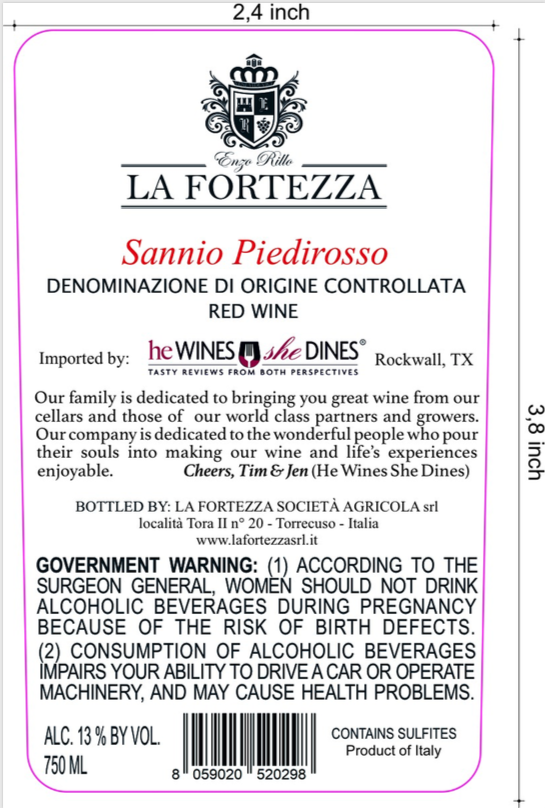 2,4 inch

3,8 inch

Enzo Rillo
LA FORTEZZA

Sannio Piedirosso
DENOMINAZIONE DI ORIGINE CONTROLLATA
RED WINE

Imported by: he WINES she DINES®
TASTY REVIEWS FROM BOTH PERSPECTIVES
Rockwall, TX

Our family is dedicated to bringing you great wine from our cellars and those of our world class partners and growers. Our company is dedicated to the wonderful people who pour their souls into making our wine and life's experiences enjoyable. Cheers, Tim & Jen (He Wines She Dines)

BOTTLED BY: LA FORTEZZA SOCIETÀ AGRICOLA srl
località Tora II n° 20 - Torrecuso - Italia
www.lafortezzasrl.it

GOVERNMENT WARNING: (1) ACCORDING TO THE SURGEON GENERAL, WOMEN SHOULD NOT DRINK ALCOHOLIC BEVERAGES DURING PREGNANCY BECAUSE OF THE RISK OF BIRTH DEFECTS. (2) CONSUMPTION OF ALCOHOLIC BEVERAGES IMPAIRS YOUR ABILITY TO DRIVE A CAR OR OPERATE MACHINERY, AND MAY CAUSE HEALTH PROBLEMS.

ALC. 13 % BY VOL.
750 ML

8 059020 520298

CONTAINS SULFITES
Product of Italy